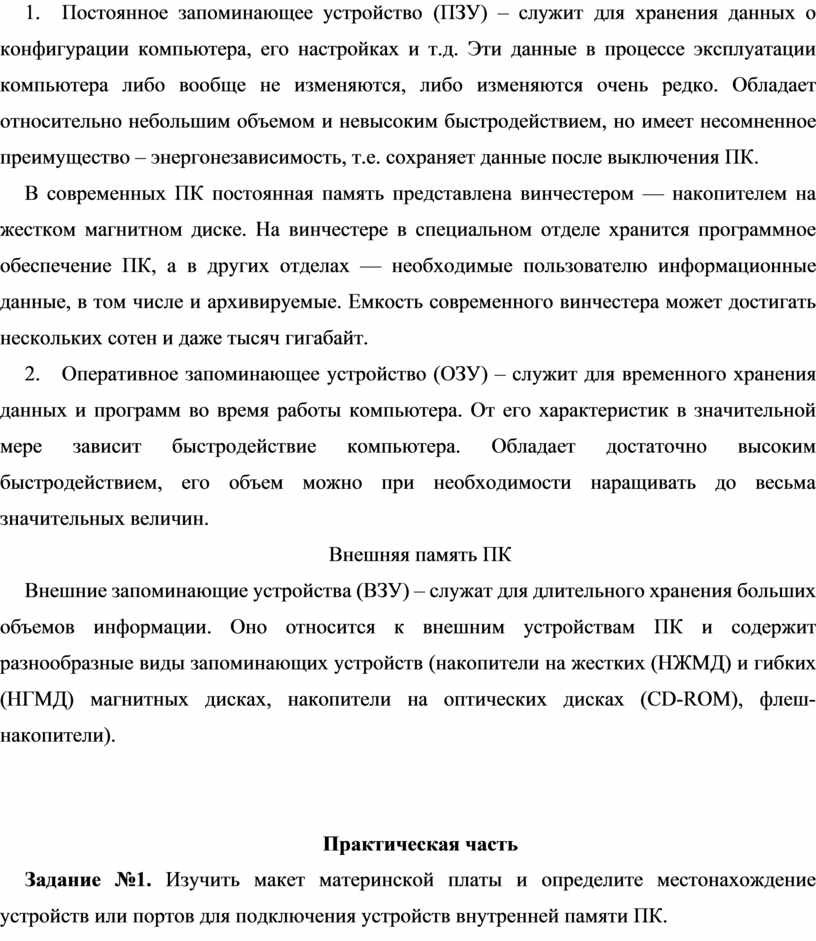 1. Постоянное запоминающее устройство (ПЗУ) – служит для хранения данных о конфигурации компьютера, его настройках и т.д. Эти данные в процессе эксплуатации компьютера либо вообще не изменяются, либо изменяются очень редко. Обладает относительно небольшим объемом и невысоким быстродействием, но имеет несомненное преимущество – энергонезависимость, т.е. сохраняет данные после выключения ПК.

В современных ПК постоянная память представлена винчестером — накопителем на жестком магнитном диске. На винчестере в специальном отделе хранится программное обеспечение ПК, а в других отделах — необходимые пользователю информационные данные, в том числе и архивируемые. Емкость современного винчестера может достигать нескольких сотен и даже тысяч гигабайт.

2. Оперативное запоминающее устройство (ОЗУ) – служит для временного хранения данных и программ во время работы компьютера. От его характеристик в значительной мере зависит быстродействие компьютера. Обладает достаточно высоким быстродействием, его объем можно при необходимости наращивать до весьма значительных величин.

Внешняя память ПК

Внешние запоминающие устройства (ВЗУ) – служат для длительного хранения больших объемов информации. Оно относится к внешним устройствам ПК и содержит разнообразные виды запоминающих устройств (накопители на жестких (НЖМД) и гибких (НГМД) магнитных дисках, накопители на оптических дисках (CD-ROM), флеш-накопители).

Практическая часть

Задание №1. Изучить макет материнской платы и определите местонахождение устройств или портов для подключения устройств внутренней памяти ПК.